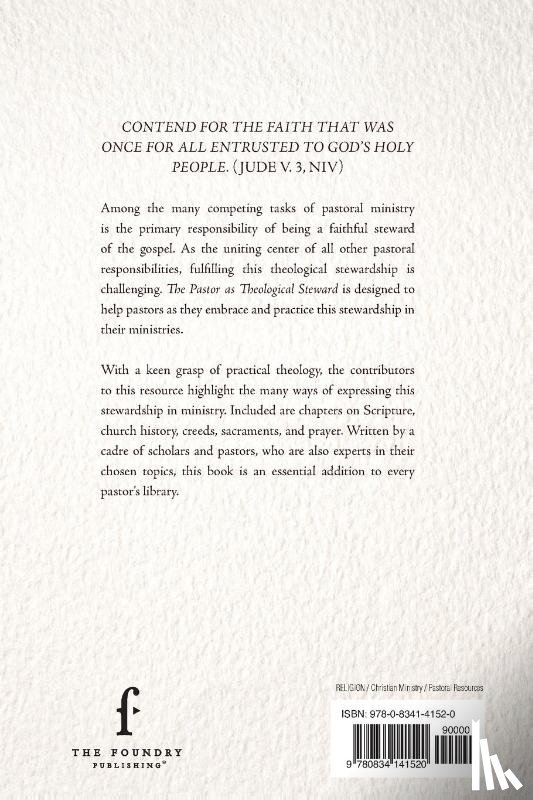 CONTEND FOR THE FAITH THAT WAS ONCE FOR ALL ENTRUSTED TO GOD'S HOLY PEOPLE. (JUDE V. 3, NIV)

Among the many competing tasks of pastoral ministry is the primary responsibility of being a faithful steward of the gospel. As the uniting center of all other pastoral responsibilities, fulfilling this theological stewardship is challenging. The Pastor as Theological Steward is designed to help pastors as they embrace and practice this stewardship in their ministries.

With a keen grasp of practical theology, the contributors to this resource highlight the many ways of expressing this stewardship in ministry. Included are chapters on Scripture, church history, creeds, sacraments, and prayer. Written by a cadre of scholars and pastors, who are also experts in their chosen topics, this book is an essential addition to every pastor's library.

f
THE FOUNDRY
PUBLISHING®

RELIGION / Christian Ministry / Pastoral Resources

ISBN: 978-0-8341-4152-0

90000

9 780834 141520